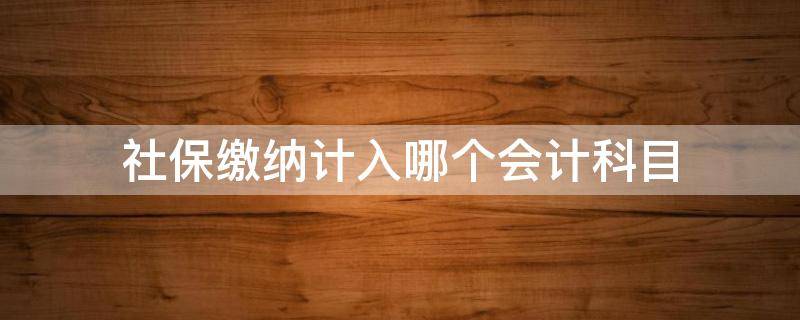 社保缴纳计入哪个会计科目